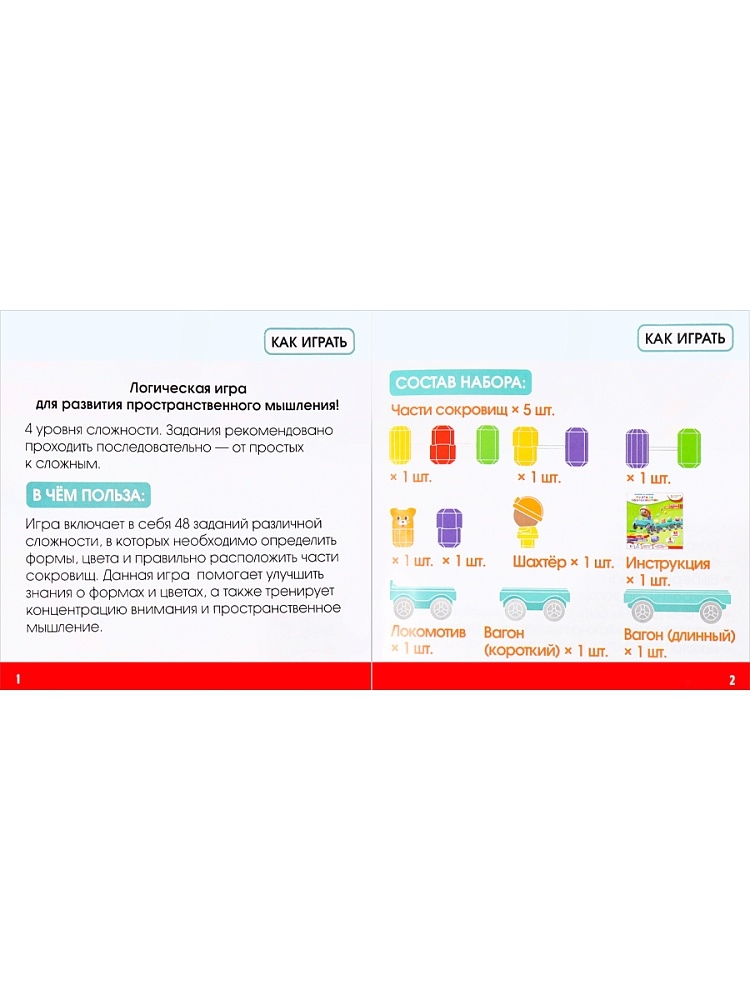 КАК ИГРАТЬ

Логическая игра для развития пространственного мышления!

4 уровня сложности. Задания рекомендовано проходить последовательно — от простых к сложным.

В ЧЁМ ПОЛЬЗА:

Игра включает в себя 48 заданий различной сложности, в которых необходимо определить формы, цвета и правильно расположить части сокровищ. Данная игра помогает улучшить знания о формах и цветах, а также тренирует концентрацию внимания и пространственное мышление.

1

КАК ИГРАТЬ

СОСТАВ НАБОРА:

Части сокровищ × 5 шт.

× 1 шт.

× 1 шт.

× 1 шт.

× 1 шт.

× 1 шт.

Шахтёр × 1 шт.

Инструкция × 1 шт.

Локомотив × 1 шт.

Вагон (короткий) × 1 шт.

Вагон (длинный) × 1 шт.

2